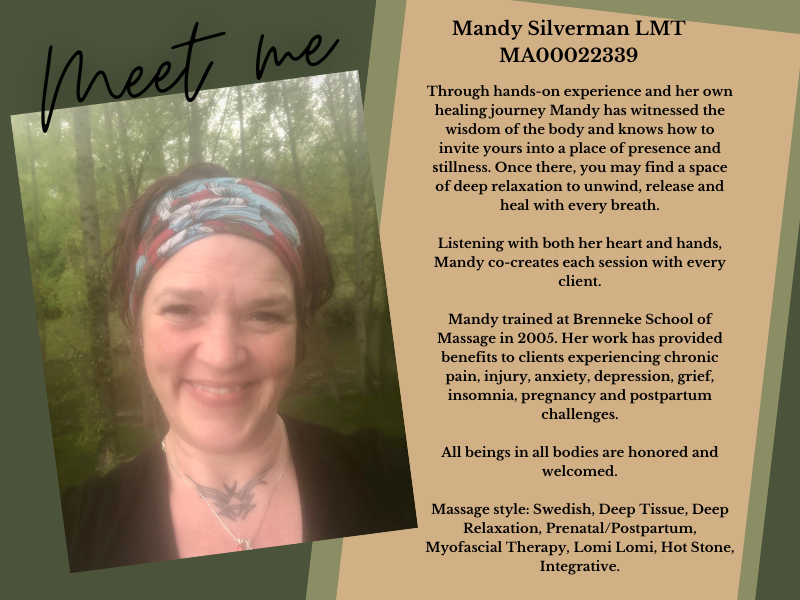 Meet me

Mandy Silverman LMT
MA00022339

Through hands-on experience and her own healing journey Mandy has witnessed the wisdom of the body and knows how to invite yours into a place of presence and stillness. Once there, you may find a space of deep relaxation to unwind, release and heal with every breath.

Listening with both her heart and hands, Mandy co-creates each session with every client.

Mandy trained at Brenneke School of Massage in 2005. Her work has provided benefits to clients experiencing chronic pain, injury, anxiety, depression, grief, insomnia, pregnancy and postpartum challenges.

All beings in all bodies are honored and welcomed.

Massage style: Swedish, Deep Tissue, Deep Relaxation, Prenatal/Postpartum, Myofascial Therapy, Lomi Lomi, Hot Stone, Integrative.